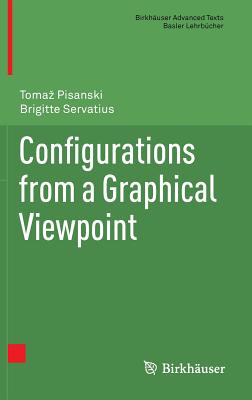 Birkhäuser Advanced Texts
Basler Lehrbücher

Tomaž Pisanski
Brigitte Servatius

Configurations from a Graphical Viewpoint

Birkhäuser